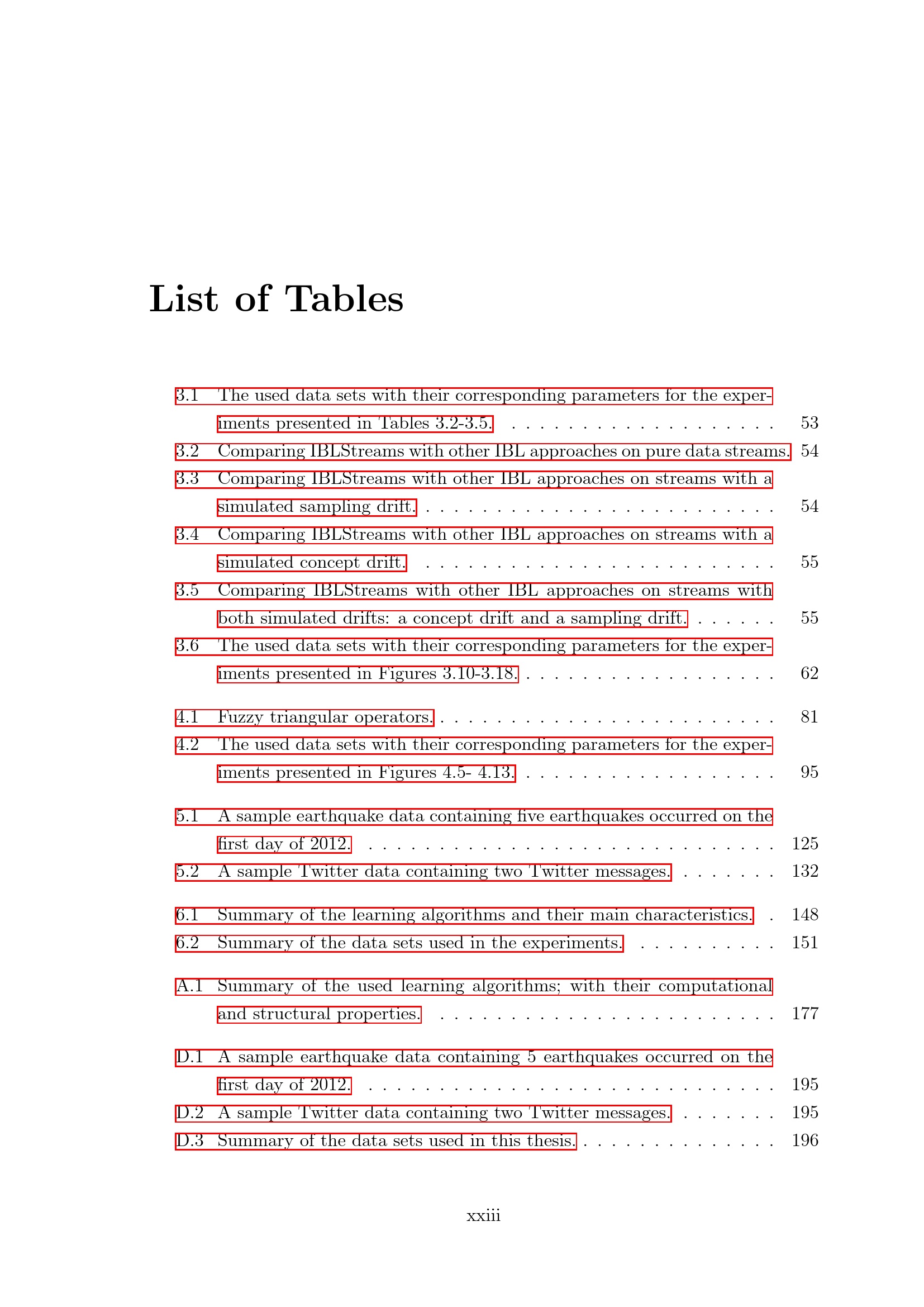 List of Tables

3.1 The used data sets with their corresponding parameters for the experiments presented in Tables 3.2-3.5. 53
3.2 Comparing IBLStreams with other IBL approaches on pure data streams. 54
3.3 Comparing IBLStreams with other IBL approaches on streams with a simulated sampling drift. 54
3.4 Comparing IBLStreams with other IBL approaches on streams with a simulated concept drift. 55
3.5 Comparing IBLStreams with other IBL approaches on streams with both simulated drifts: a concept drift and a sampling drift. 55
3.6 The used data sets with their corresponding parameters for the experiments presented in Figures 3.10-3.18. 62

4.1 Fuzzy triangular operators. 81
4.2 The used data sets with their corresponding parameters for the experiments presented in Figures 4.5- 4.13. 95

5.1 A sample earthquake data containing five earthquakes occurred on the first day of 2012. 125
5.2 A sample Twitter data containing two Twitter messages. 132

6.1 Summary of the learning algorithms and their main characteristics. 148
6.2 Summary of the data sets used in the experiments. 151

A.1 Summary of the used learning algorithms; with their computational and structural properties. 177

D.1 A sample earthquake data containing 5 earthquakes occurred on the first day of 2012. 195
D.2 A sample Twitter data containing two Twitter messages. 195
D.3 Summary of the data sets used in this thesis. 196

xxiii